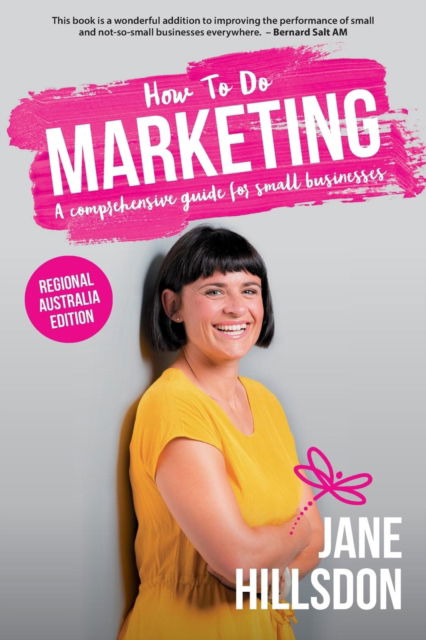 This book is a wonderful addition to improving the performance of small and not-so-small businesses everywhere. – Bernard Salt AM

How To Do
MARKETING
A comprehensive guide for small businesses

REGIONAL AUSTRALIA EDITION

JANE HILLSDON